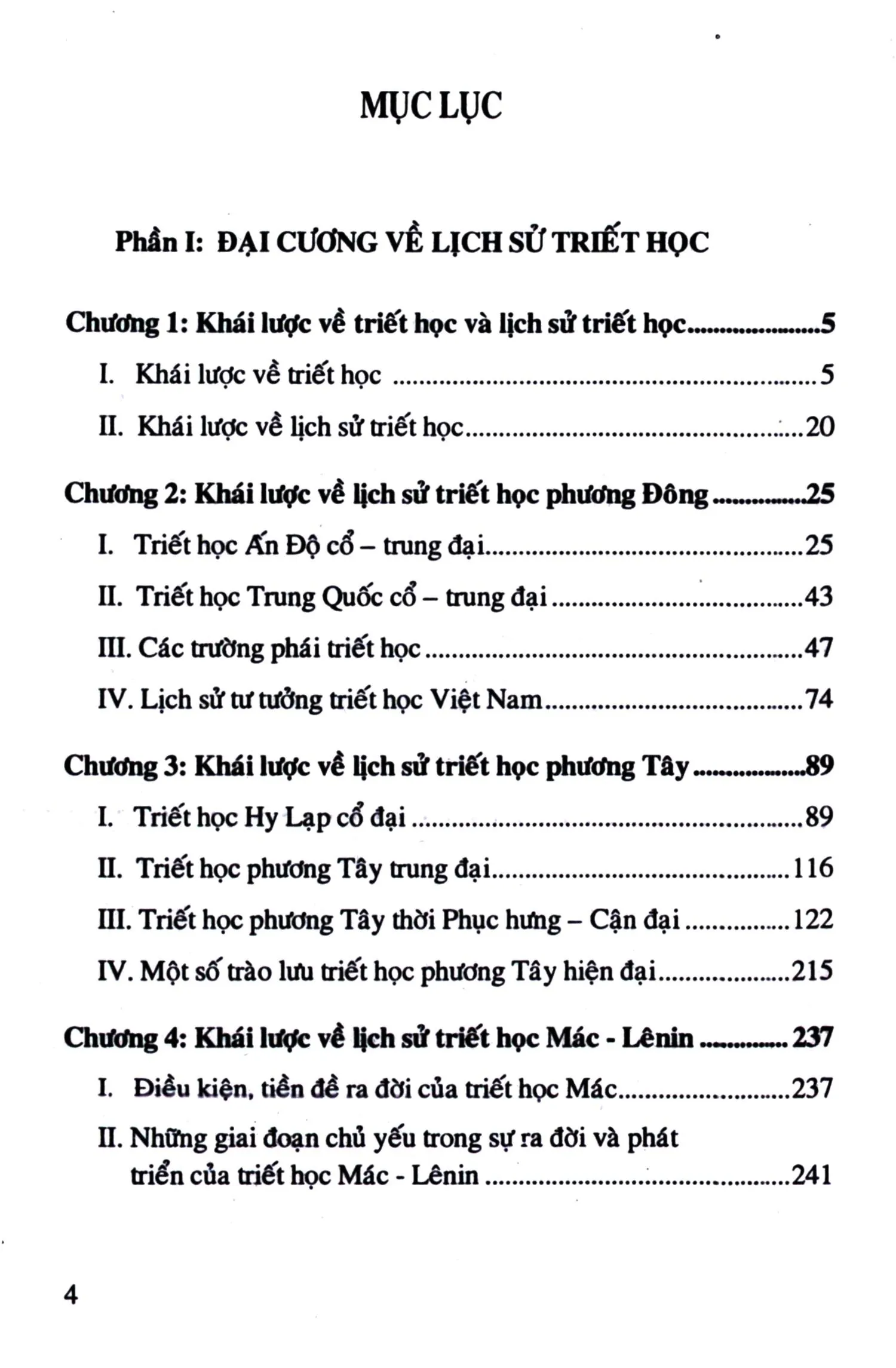 MỤC LỤC

Phần I: ĐẠI CƯƠNG VỀ LỊCH SỬ TRIẾT HỌC

Chương 1: Khái lược về triết học và lịch sử triết học 5
I. Khái lược về triết học 5
II. Khái lược về lịch sử triết học 20

Chương 2: Khái lược về lịch sử triết học phương Đông 25
I. Triết học Ấn Độ cổ – trung đại 25
II. Triết học Trung Quốc cổ – trung đại 43
III. Các trường phái triết học 47
IV. Lịch sử tư tưởng triết học Việt Nam 74

Chương 3: Khái lược về lịch sử triết học phương Tây 89
I. Triết học Hy Lạp cổ đại 89
II. Triết học phương Tây trung đại 116
III. Triết học phương Tây thời Phục hưng – Cận đại 122
IV. Một số trào lưu triết học phương Tây hiện đại 215

Chương 4: Khái lược về lịch sử triết học Mác - Lênin 237
I. Điều kiện, tiền đề ra đời của triết học Mác 237
II. Những giai đoạn chủ yếu trong sự ra đời và phát triển của triết học Mác - Lênin 241

4